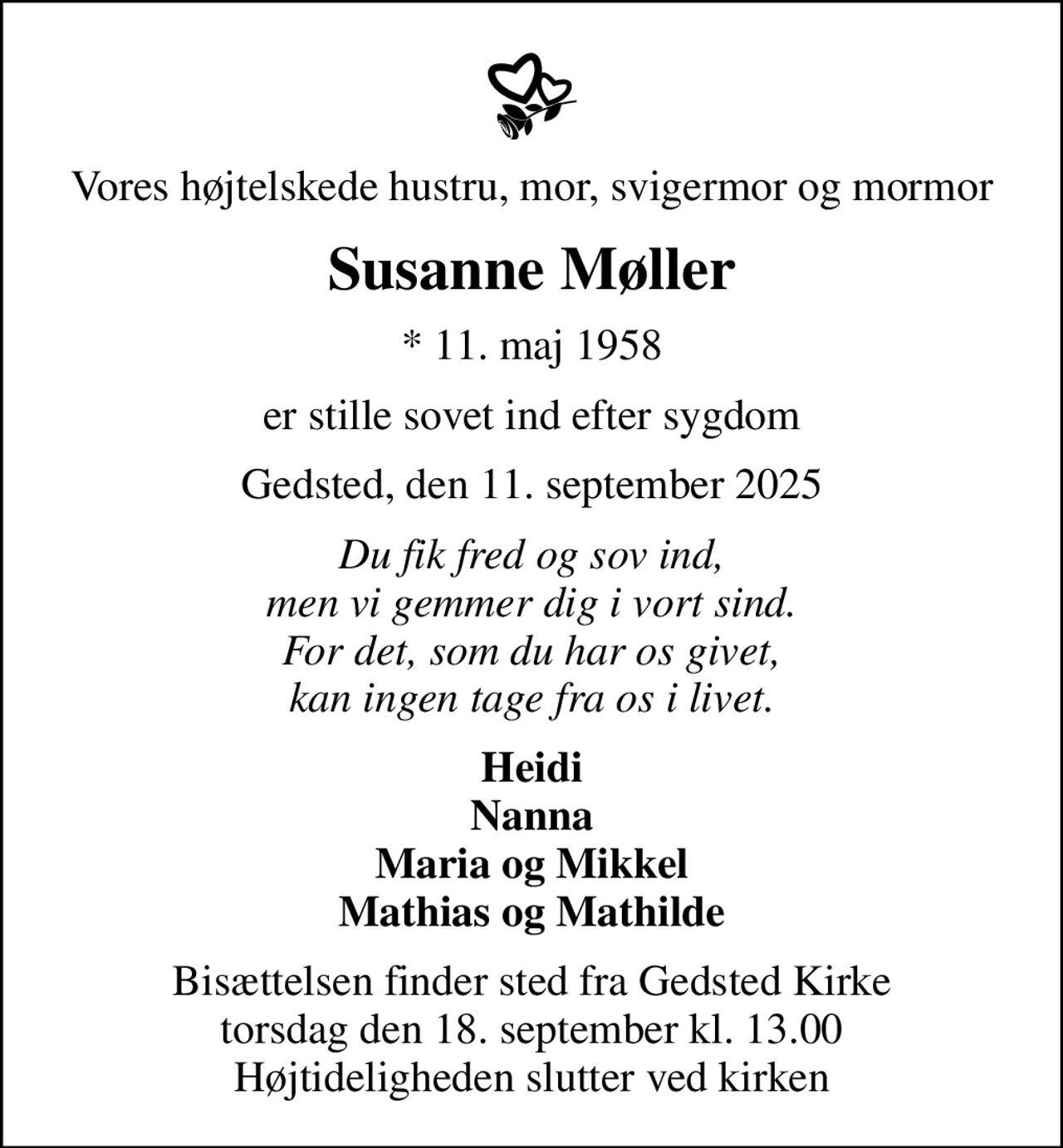 Vores højtelskede hustru, mor, svigermor og mormor

Susanne Møller

* 11. maj 1958

er stille sovet ind efter sygdom

Gedsted, den 11. september 2025

Du fik fred og sov ind,
men vi gemmer dig i vort sind.
For det, som du har os givet,
kan ingen tage fra os i livet.

Heidi
Nanna
Maria og Mikkel
Mathias og Mathilde

Bisættelsen finder sted fra Gedsted Kirke
torsdag den 18. september kl. 13.00
Højtideligheden slutter ved kirken